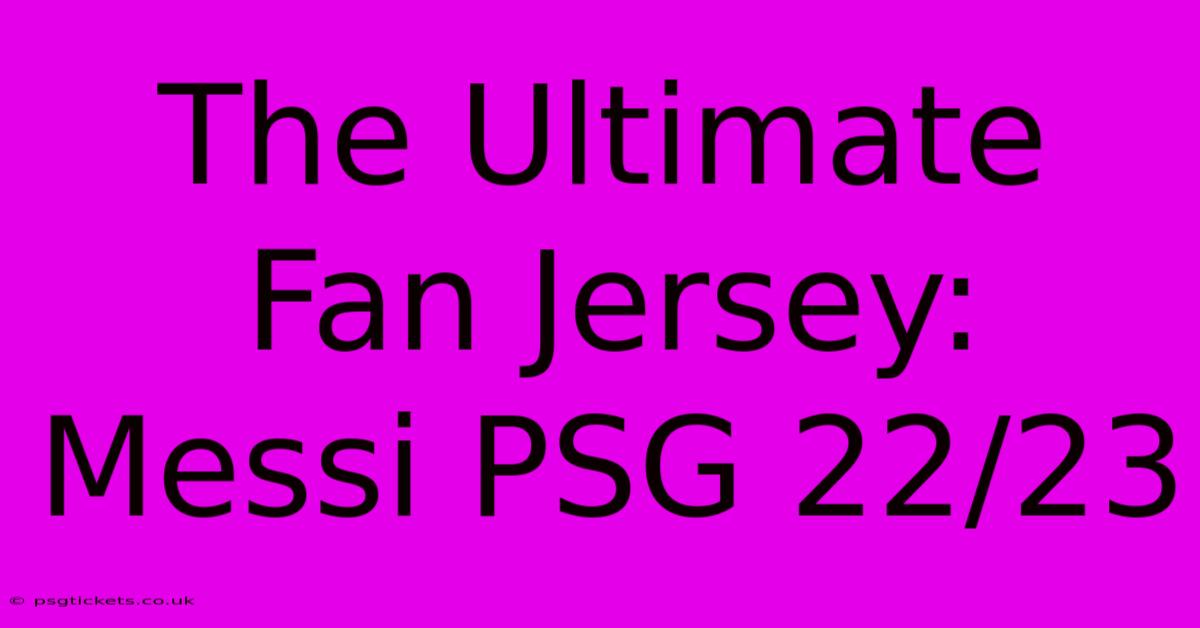 The Ultimate Fan Jersey: Messi PSG 22/23

© psgtickets.co.uk